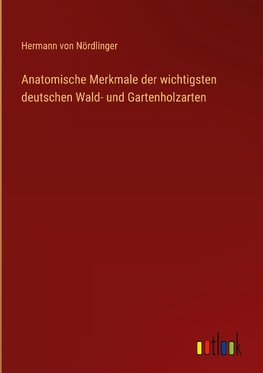 Hermann von Nördlinger

Anatomische Merkmale der wichtigsten deutschen Wald- und Gartenholzarten

outlook